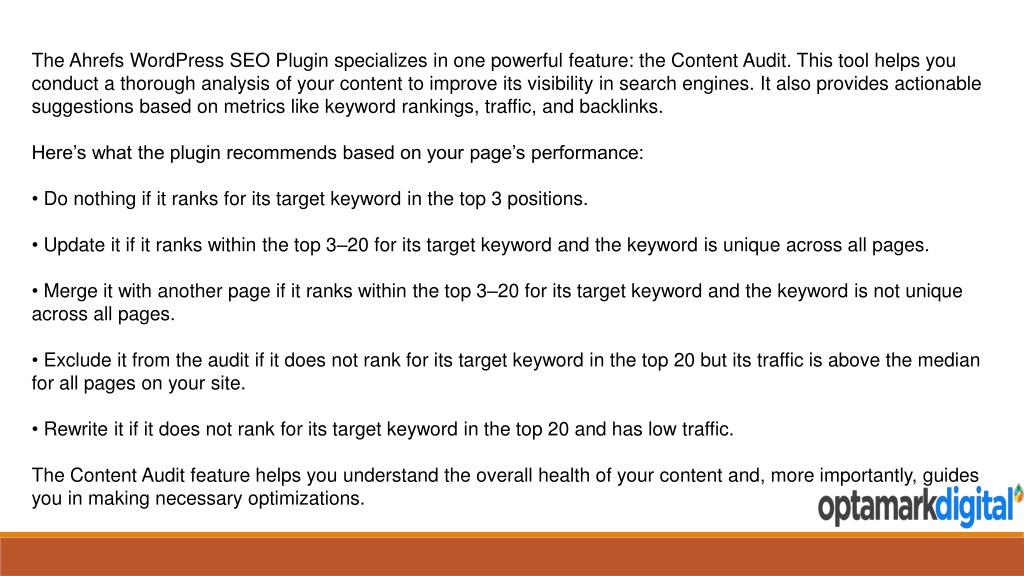 The Ahrefs WordPress SEO Plugin specializes in one powerful feature: the Content Audit. This tool helps you conduct a thorough analysis of your content to improve its visibility in search engines. It also provides actionable suggestions based on metrics like keyword rankings, traffic, and backlinks.

Here’s what the plugin recommends based on your page’s performance:

• Do nothing if it ranks for its target keyword in the top 3 positions.

• Update it if it ranks within the top 3–20 for its target keyword and the keyword is unique across all pages.

• Merge it with another page if it ranks within the top 3–20 for its target keyword and the keyword is not unique across all pages.

• Exclude it from the audit if it does not rank for its target keyword in the top 20 but its traffic is above the median for all pages on your site.

• Rewrite it if it does not rank for its target keyword in the top 20 and has low traffic.

The Content Audit feature helps you understand the overall health of your content and, more importantly, guides you in making necessary optimizations.

optamarkdigital